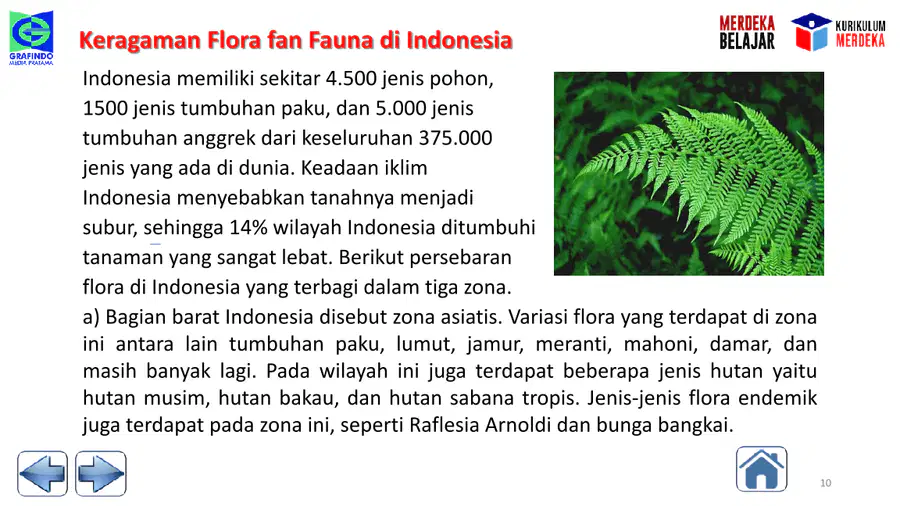 GRAFINDO MEDIA PRATAMA

Keragaman Flora fan Fauna di Indonesia

MERDEKA BELAJAR

KURIKULUM MERDEKA

Indonesia memiliki sekitar 4.500 jenis pohon, 1500 jenis tumbuhan paku, dan 5.000 jenis tumbuhan anggrek dari keseluruhan 375.000 jenis yang ada di dunia. Keadaan iklim Indonesia menyebabkan tanahnya menjadi subur, sehingga 14% wilayah Indonesia ditumbuhi tanaman yang sangat lebat. Berikut persebaran flora di Indonesia yang terbagi dalam tiga zona.

a) Bagian barat Indonesia disebut zona asiatis. Variasi flora yang terdapat di zona ini antara lain tumbuhan paku, lumut, jamur, meranti, mahoni, damar, dan masih banyak lagi. Pada wilayah ini juga terdapat beberapa jenis hutan yaitu hutan musim, hutan bakau, dan hutan sabana tropis. Jenis-jenis flora endemik juga terdapat pada zona ini, seperti Raflesia Arnoldi dan bunga bangkai.

10